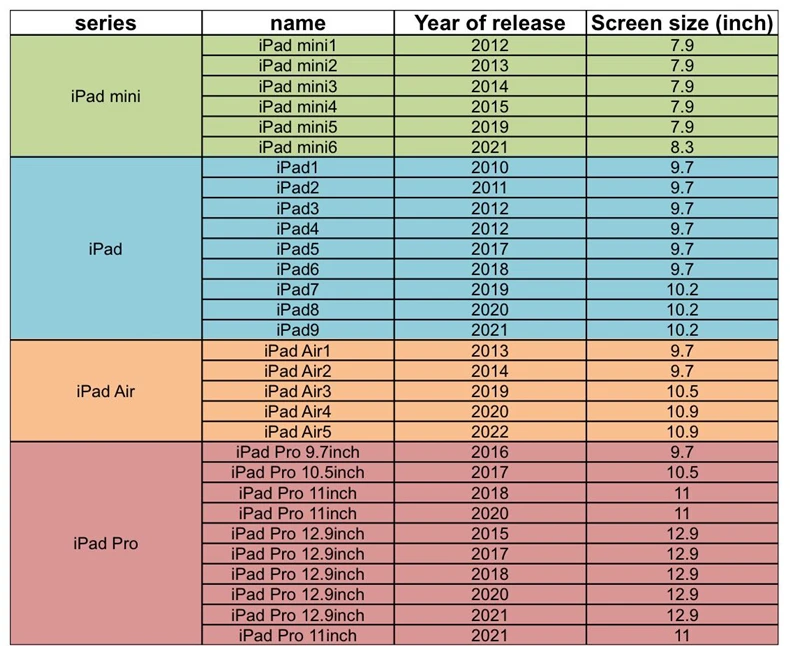 | series | name | Year of release | Screen size (inch) |
|---|---|---|---|
| iPad mini | iPad mini1 | 2012 | 7.9 |
| | iPad mini2 | 2013 | 7.9 |
| | iPad mini3 | 2014 | 7.9 |
| | iPad mini4 | 2015 | 7.9 |
| | iPad mini5 | 2019 | 7.9 |
| | iPad mini6 | 2021 | 8.3 |
| iPad | iPad1 | 2010 | 9.7 |
| | iPad2 | 2011 | 9.7 |
| | iPad3 | 2012 | 9.7 |
| | iPad4 | 2012 | 9.7 |
| | iPad5 | 2017 | 9.7 |
| | iPad6 | 2018 | 9.7 |
| | iPad7 | 2019 | 10.2 |
| | iPad8 | 2020 | 10.2 |
| | iPad9 | 2021 | 10.2 |
| iPad Air | iPad Air1 | 2013 | 9.7 |
| | iPad Air2 | 2014 | 9.7 |
| | iPad Air3 | 2019 | 10.5 |
| | iPad Air4 | 2020 | 10.9 |
| | iPad Air5 | 2022 | 10.9 |
| iPad Pro | iPad Pro 9.7inch | 2016 | 9.7 |
| | iPad Pro 10.5inch | 2017 | 10.5 |
| | iPad Pro 11inch | 2018 | 11 |
| | iPad Pro 11inch | 2020 | 11 |
| | iPad Pro 12.9inch | 2015 | 12.9 |
| | iPad Pro 12.9inch | 2017 | 12.9 |
| | iPad Pro 12.9inch | 2018 | 12.9 |
| | iPad Pro 12.9inch | 2020 | 12.9 |
| | iPad Pro 12.9inch | 2021 | 12.9 |
| | iPad Pro 11inch | 2021 | 11 |